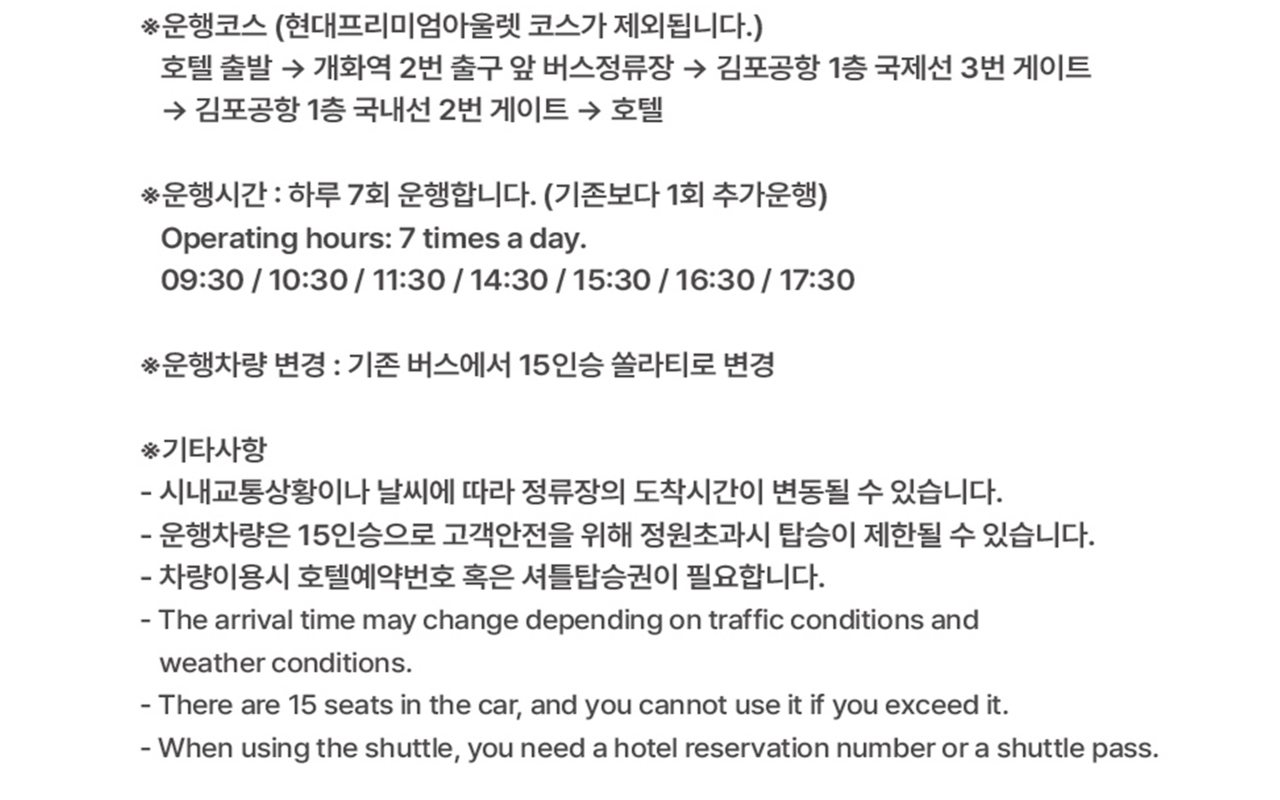 ※운행코스 (현대프리미엄아울렛 코스가 제외됩니다.)
호텔 출발 → 개화역 2번 출구 앞 버스정류장 → 김포공항 1층 국제선 3번 게이트 → 김포공항 1층 국내선 2번 게이트 → 호텔

※운행시간 : 하루 7회 운행합니다. (기존보다 1회 추가운행)
Operating hours: 7 times a day.
09:30 / 10:30 / 11:30 / 14:30 / 15:30 / 16:30 / 17:30

※운행차량 변경 : 기존 버스에서 15인승 쏠라티로 변경

※기타사항
- 시내교통상황이나 날씨에 따라 정류장의 도착시간이 변동될 수 있습니다.
- 운행차량은 15인승으로 고객안전을 위해 정원초과시 탑승이 제한될 수 있습니다.
- 차량이용시 호텔예약번호 혹은 셔틀탑승권이 필요합니다.
- The arrival time may change depending on traffic conditions and weather conditions.
- There are 15 seats in the car, and you cannot use it if you exceed it.
- When using the shuttle, you need a hotel reservation number or a shuttle pass.